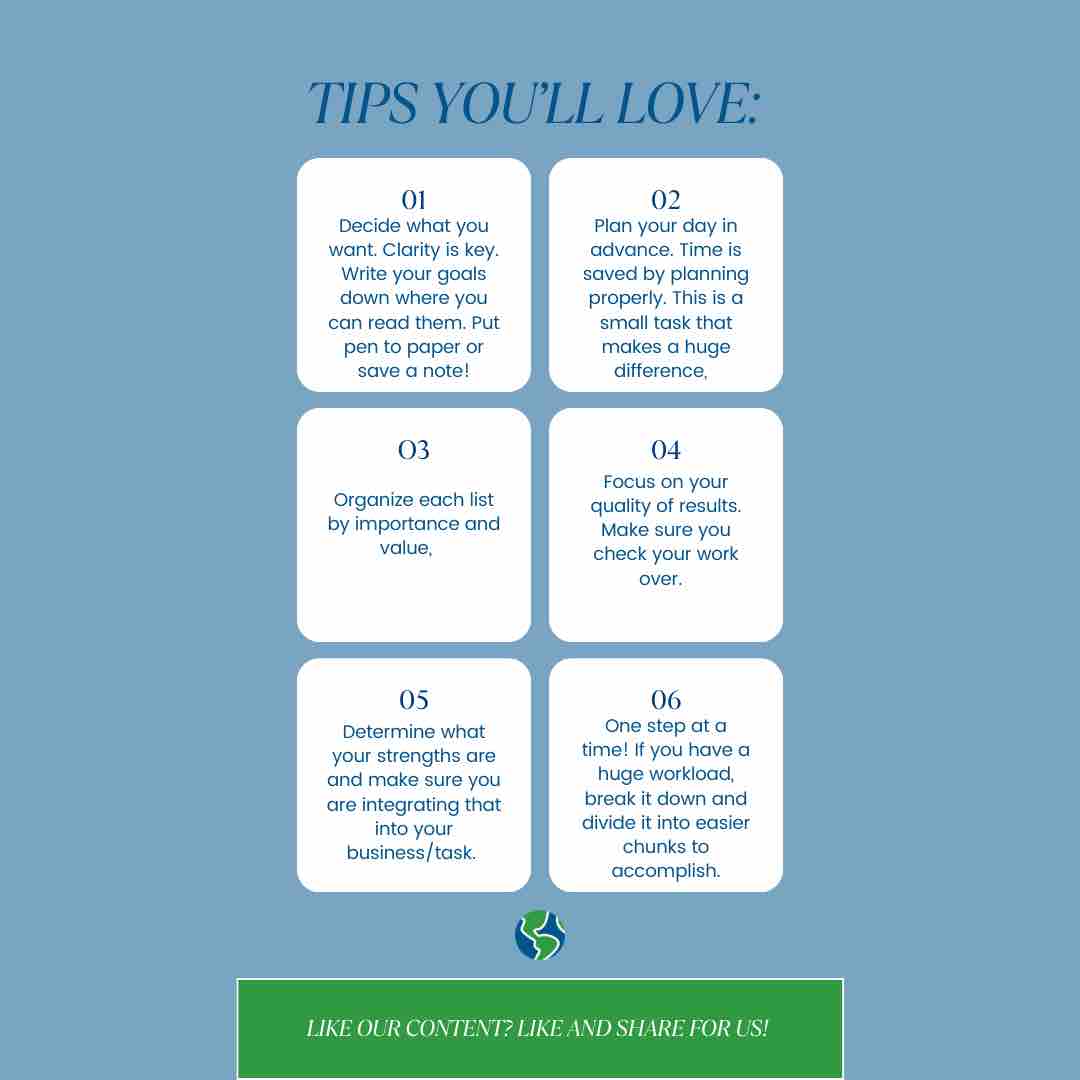 TIPS YOU'LL LOVE:

01
Decide what you want. Clarity is key. Write your goals down where you can read them. Put pen to paper or save a note!

02
Plan your day in advance. Time is saved by planning properly. This is a small task that makes a huge difference,

03
Organize each list by importance and value,

04
Focus on your quality of results. Make sure you check your work over.

05
Determine what your strengths are and make sure you are integrating that into your business/task.

06
One step at a time! If you have a huge workload, break it down and divide it into easier chunks to accomplish.

LIKE OUR CONTENT? LIKE AND SHARE FOR US!